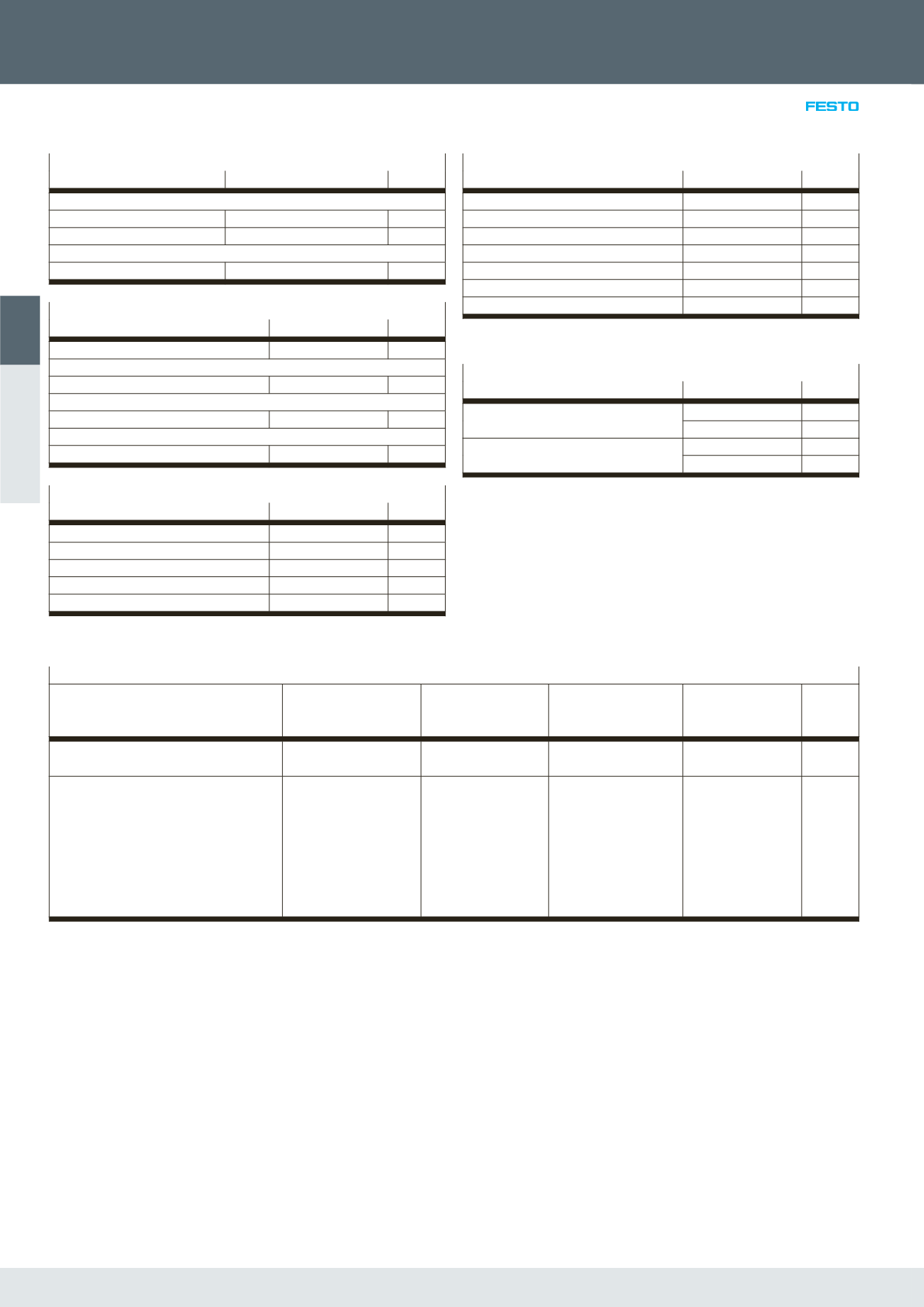 FESTO